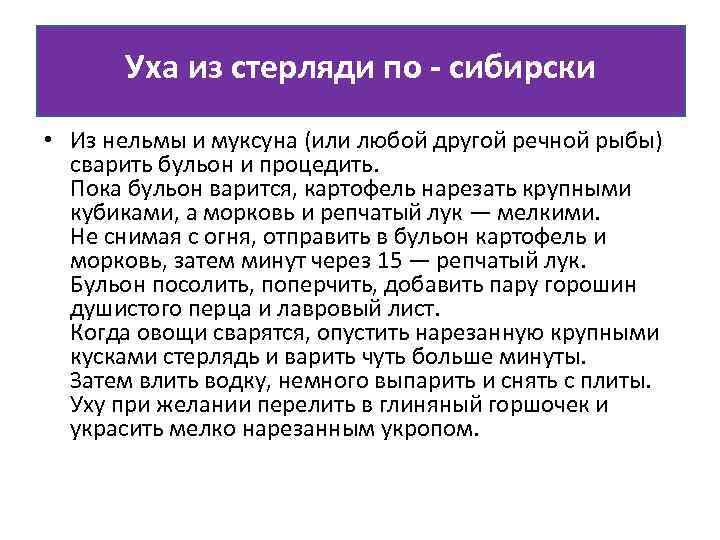 Уха из стерляди по - сибирски

• Из нельмы и муксуна (или любой другой речной рыбы) сварить бульон и процедить.
Пока бульон варится, картофель нарезать крупными кубиками, а морковь и репчатый лук — мелкими.
Не снимая с огня, отправить в бульон картофель и морковь, затем минут через 15 — репчатый лук.
Бульон посолить, поперчить, добавить пару горошин душистого перца и лавровый лист.
Когда овощи сварятся, опустить нарезанную крупными кусками стерлядь и варить чуть больше минуты.
Затем влить водку, немного выпарить и снять с плиты.
Уху при желании перелить в глиняный горшочек и украсить мелко нарезанным укропом.